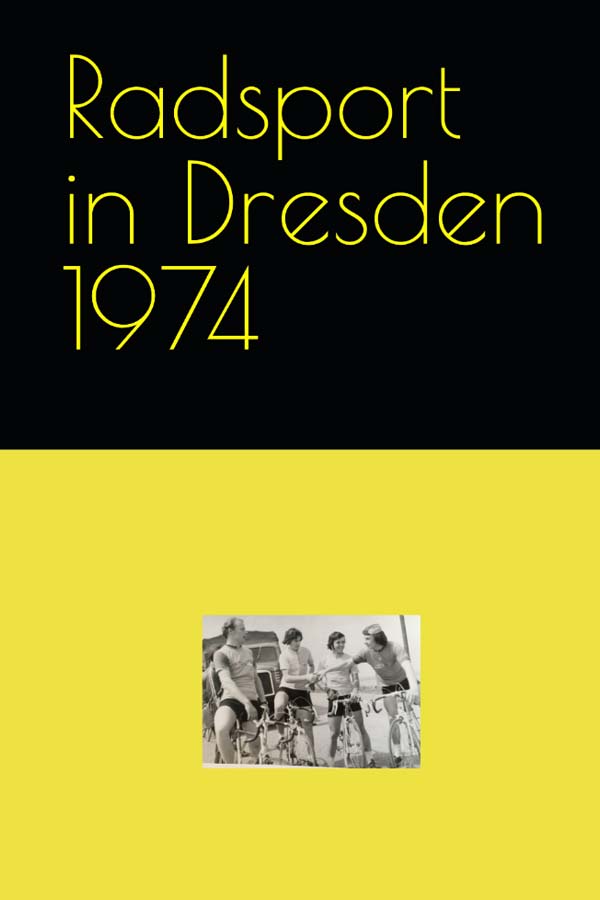 Radsport in Dresden 1974